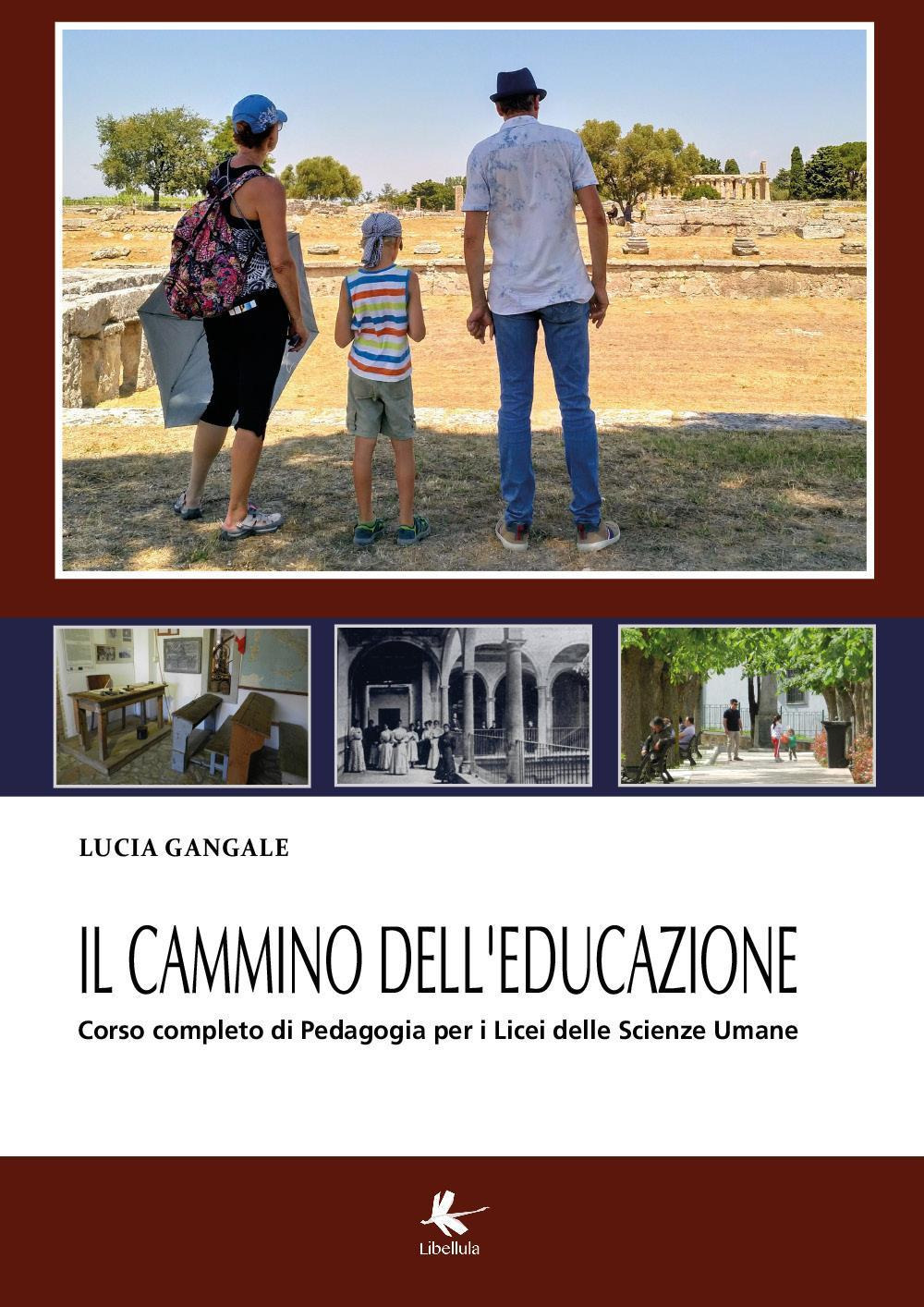 LUCIA GANGALE

IL CAMMINO DELL'EDUCAZIONE

Corso completo di Pedagogia per i Licei delle Scienze Umane

Libellula